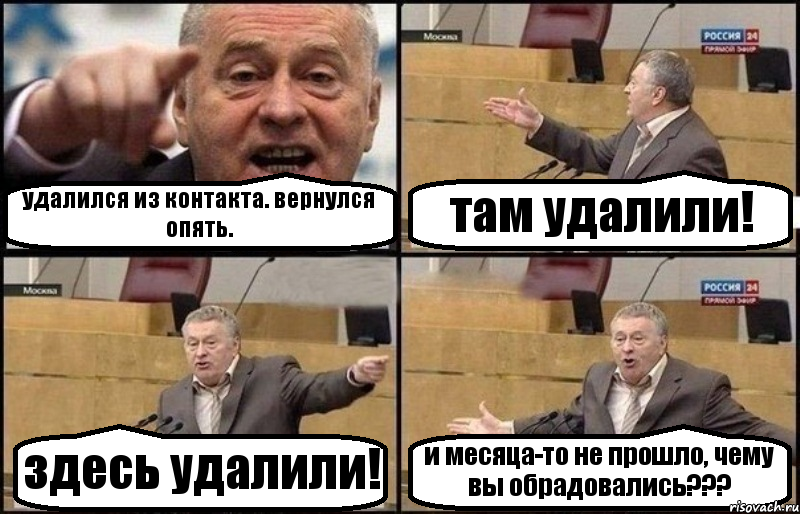 удалился из контакта. вернулся опять.

Москва

РОССИЯ 24
ПРЯМОЙ ЭФИР

там удалили!

Москва

здесь удалили!

РОССИЯ 24
ПРЯМОЙ ЭФИР

и месяца-то не прошло, чему вы обрадовались???

risovach.ru